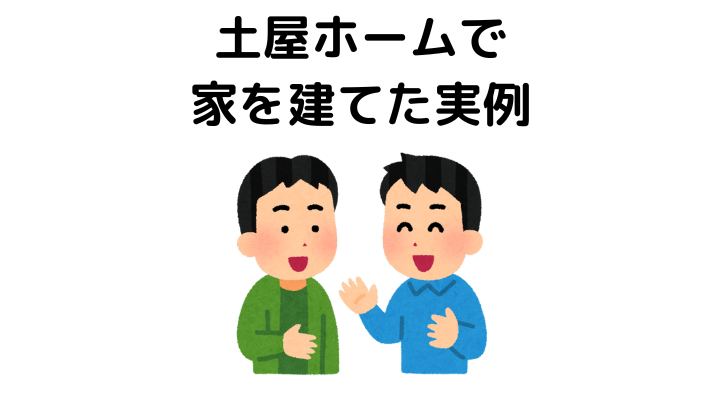 土屋ホームで
家を建てた実例